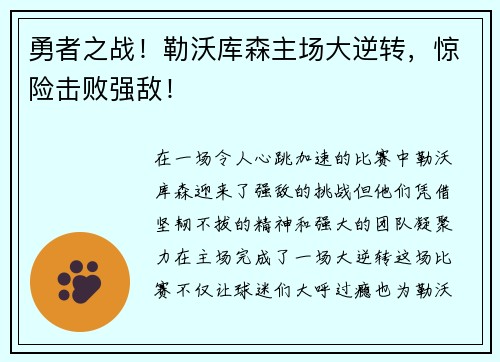 勇者之战！勒沃库森主场大逆转，惊险击败强敌！

在一场令人心跳加速的比赛中勒沃库森迎来了强敌的挑战但他们凭借坚韧不拔的精神和强大的团队凝聚力在主场完成了一场大逆转这场比赛不仅让球迷们大呼过瘾也为勒沃